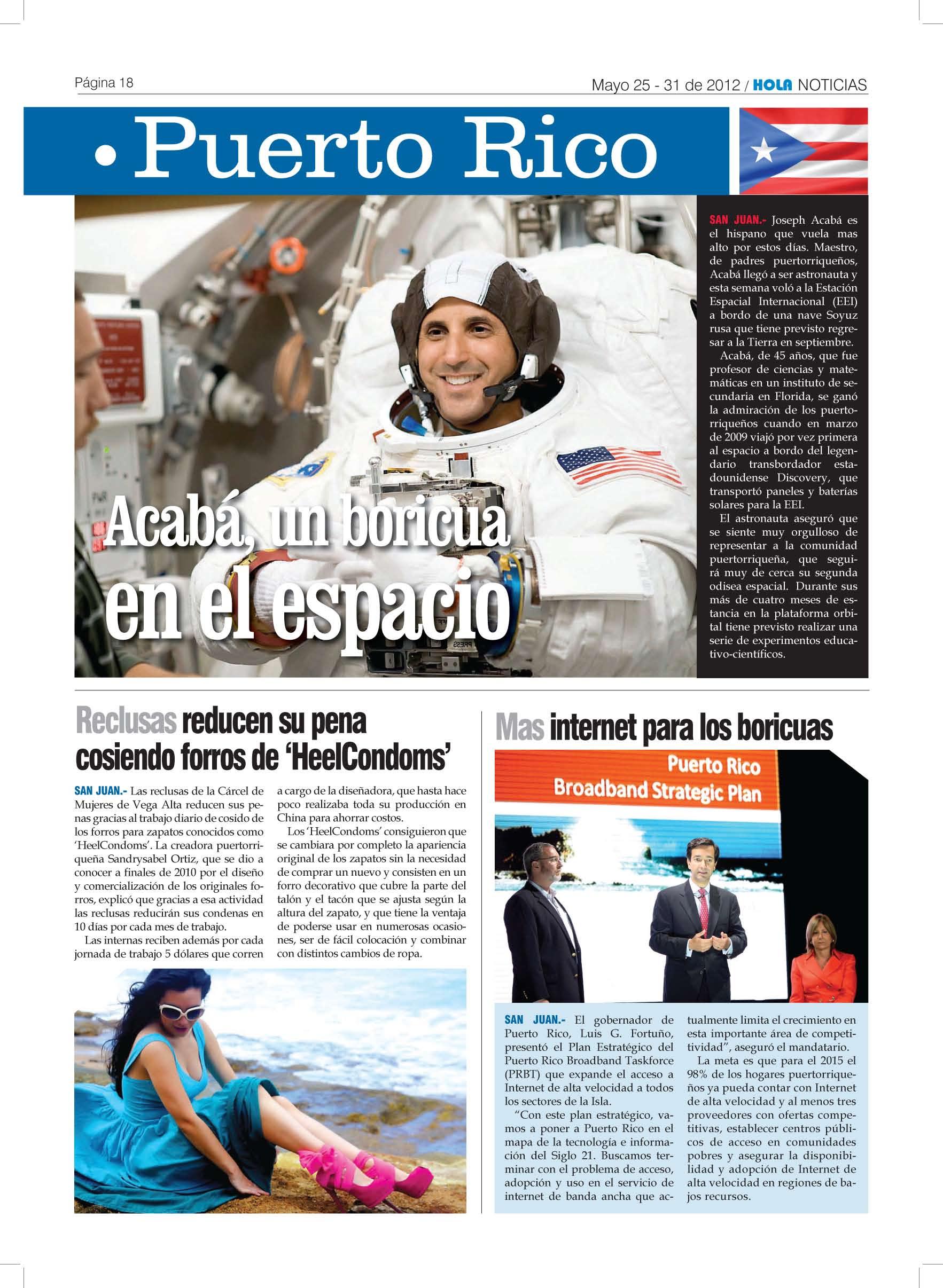 Página 18

Mayo 25 - 31 de 2012 / HOLA NOTICIAS

• Puerto Rico

Acabá, un boricua en el espacio

SAN JUAN.- Joseph Acabá es el hispano que vuela mas alto por estos días. Maestro, de padres puertorriqueños, Acabá llegó a ser astronauta y esta semana voló a la Estación Espacial Internacional (EEI) a bordo de una nave Soyuz rusa que tiene previsto regresar a la Tierra en septiembre.

Acabá, de 45 años, que fue profesor de ciencias y matemáticas en un instituto de secundaria en Florida, se ganó la admiración de los puertorriqueños cuando en marzo de 2009 viajó por vez primera al espacio a bordo del legendario transbordador estadounidense Discovery, que transportó paneles y baterías solares para la EEI.

El astronauta aseguró que se siente muy orgulloso de representar a la comunidad puertorriqueña, que seguirá muy de cerca su segunda odisea espacial. Durante sus más de cuatro meses de estancia en la plataforma orbital tiene previsto realizar una serie de experimentos educativo-científicos.

Reclusas reducen su pena cosiendo forros de 'HeelCondoms'

SAN JUAN.- Las reclusas de la Cárcel de Mujeres de Vega Alta reducen sus penas gracias al trabajo diario de cosido de los forros para zapatos conocidos como 'HeelCondoms'. La creadora puertorriqueña Sandrysabel Ortiz, que se dio a conocer a finales de 2010 por el diseño y comercialización de los originales forros, explicó que gracias a esa actividad las reclusas reducirán sus condenas en 10 días por cada mes de trabajo.

Las internas reciben además por cada jornada de trabajo 5 dólares que corren a cargo de la diseñadora, que hasta hace poco realizaba toda su producción en China para ahorrar costos.

Los 'HeelCondoms' consiguieron que se cambiara por completo la apariencia original de los zapatos sin la necesidad de comprar un nuevo y consisten en un forro decorativo que cubre la parte del talón y el tacón que se ajusta según la altura del zapato, y que tiene la ventaja de poderse usar en numerosas ocasiones, ser de fácil colocación y combinar con distintos cambios de ropa.

Mas internet para los boricuas

Puerto Rico
Broadband Strategic Plan

SAN JUAN.- El gobernador de Puerto Rico, Luis G. Fortuño, presentó el Plan Estratégico del Puerto Rico Broadband Taskforce (PRBT) que expande el acceso a Internet de alta velocidad a todos los sectores de la Isla.

"Con este plan estratégico, vamos a poner a Puerto Rico en el mapa de la tecnología e información del Siglo 21. Buscamos terminar con el problema de acceso, adopción y uso en el servicio de internet de banda ancha que actualmente limita el crecimiento en esta importante área de competitividad", aseguró el mandatario.

La meta es que para el 2015 el 98% de los hogares puertorriqueños ya pueda contar con Internet de alta velocidad y al menos tres proveedores con ofertas competitivas, establecer centros públicos de acceso en comunidades pobres y asegurar la disponibilidad y adopción de Internet de alta velocidad en regiones de bajos recursos.